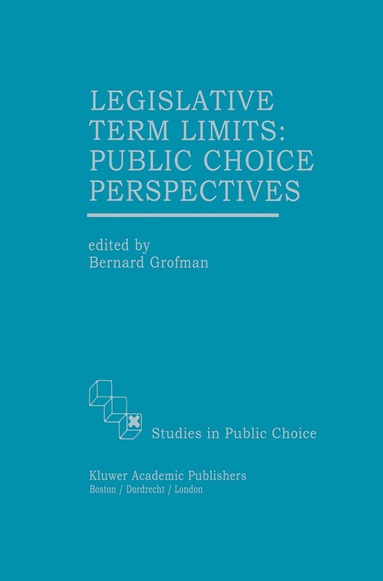 LEGISLATIVE TERM LIMITS: PUBLIC CHOICE PERSPECTIVES

edited by
Bernard Grofman

Studies in Public Choice

Kluwer Academic Publishers
Boston / Dordrecht / London